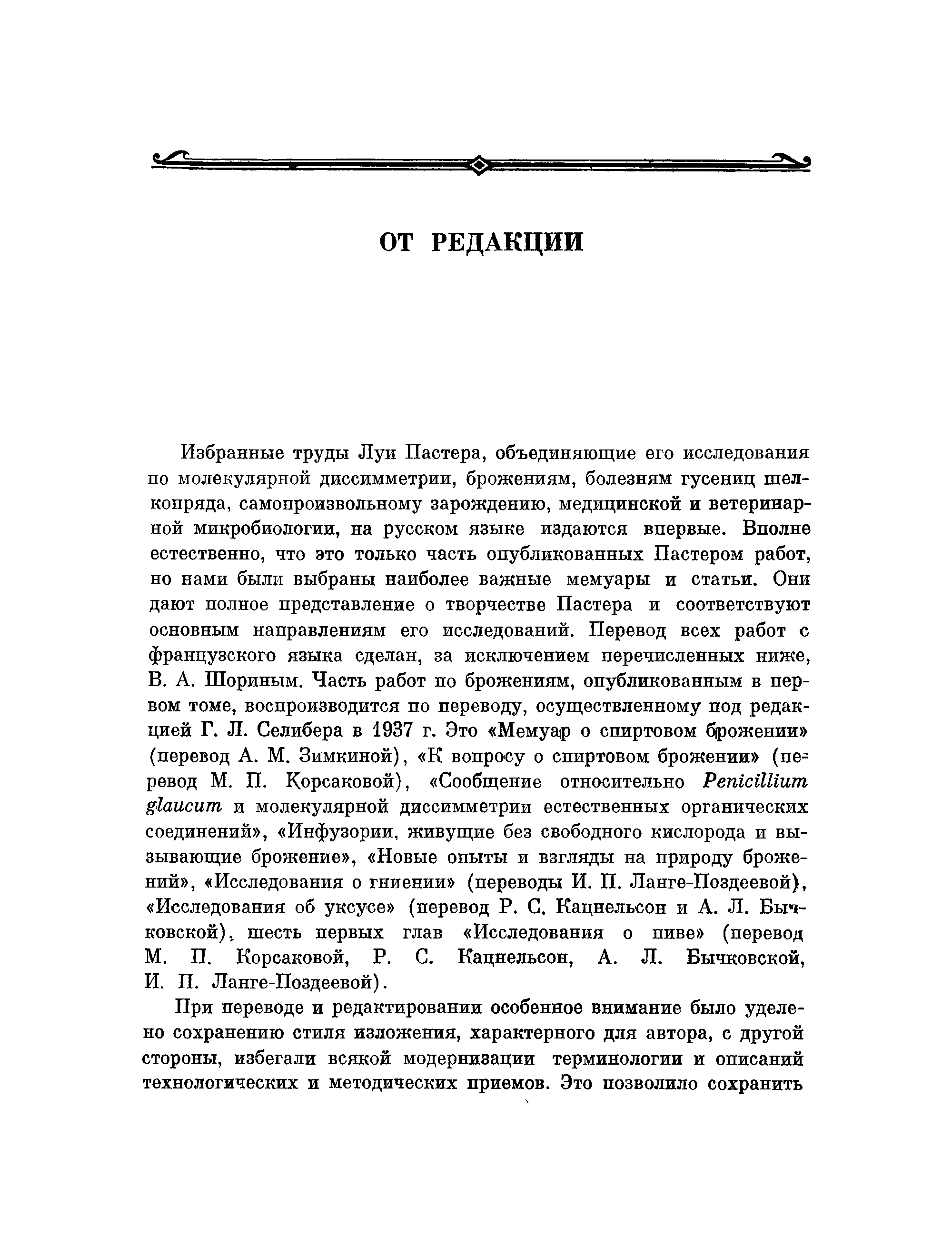 ОТ РЕДАКЦИИ

Избранные труды Луи Пастера, объединяющие его исследования по молекулярной диссимметрии, брожениям, болезням гусениц шелкопряда, самопроизвольному зарождению, медицинской и ветеринарной микробиологии, на русском языке издаются впервые. Вполне естественно, что это только часть опубликованных Пастером работ, но нами были выбраны наиболее важные мемуары и статьи. Они дают полное представление о творчестве Пастера и соответствуют основным направлениям его исследований. Перевод всех работ с французского языка сделан, за исключением перечисленных ниже, В. А. Шориным. Часть работ по брожениям, опубликованным в первом томе, воспроизводится по переводу, осуществленному под редакцией Г. Л. Селибера в 1937 г. Это «Мемуар о спиртовом брожении» (перевод А. М. Зимкиной), «К вопросу о спиртовом брожении» (перевод М. П. Корсаковой), «Сообщение относительно Penicillium glaucum и молекулярной диссимметрии естественных органических соединений», «Инфузории, живущие без свободного кислорода и вызывающие брожение», «Новые опыты и взгляды на природу брожений», «Исследования о гниении» (переводы И. П. Ланге-Поздеевой), «Исследования об уксусе» (перевод Р. С. Кацнельсон и А. Л. Бычковской), шесть первых глав «Исследования о пиве» (перевод М. П. Корсаковой, Р. С. Кацнельсон, А. Л. Бычковской, И. П. Ланге-Поздеевой).

При переводе и редактировании особенное внимание было уделено сохранению стиля изложения, характерного для автора, с другой стороны, избегали всякой модернизации терминологии и описаний технологических и методических приемов. Это позволило сохранить